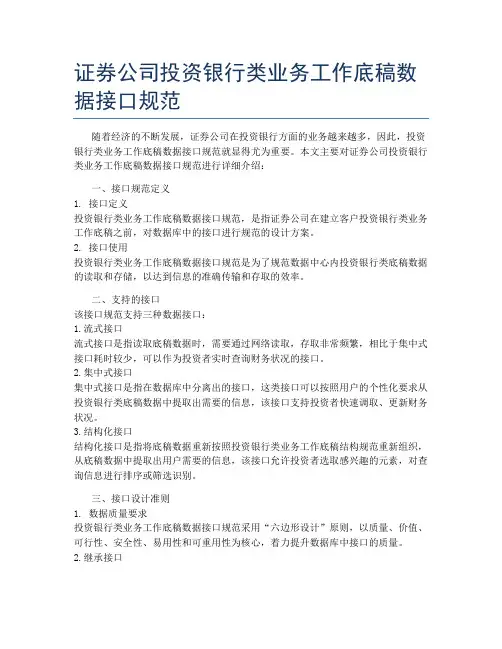 证券公司投资银行类业务工作底稿数据接口规范

随着经济的不断发展，证券公司在投资银行方面的业务越来越多，因此，投资银行类业务工作底稿数据接口规范就显得尤为重要。本文主要对证券公司投资银行类业务工作底稿数据接口规范进行详细介绍：

一、接口规范定义

1. 接口定义

投资银行类业务工作底稿数据接口规范，是指证券公司在建立客户投资银行类业务工作底稿之前，对数据库中的接口进行规范的设计方案。

2. 接口使用

投资银行类业务工作底稿数据接口规范是为了规范数据中心内投资银行类底稿数据的读取和存储，以达到信息的准确传输和存取的效率。

二、支持的接口

该接口规范支持三种数据接口：

1. 流式接口

流式接口是指读取底稿数据时，需要通过网络读取，存取非常频繁，相比于集中式接口耗时较少，可以作为投资者实时查询财务状况的接口。

2. 集中式接口

集中式接口是指在数据库中分离出的接口，这类接口可以按照用户的个性化要求从投资银行类底稿数据中提取出需要的信息，该接口支持投资者快速调取、更新财务状况。

3. 结构化接口

结构化接口是指将底稿数据重新按照投资银行类业务工作底稿结构规范重新组织，从底稿数据中提取出用户需要的信息，该接口允许投资者选取感兴趣的元素，对查询信息进行排序或筛选识别。

三、接口设计准则

1. 数据质量要求

投资银行类业务工作底稿数据接口规范采用“六边形设计”原则，以质量、价值、可行性、安全性、易用性和可重用性为核心，着力提升数据库中接口的质量。

2. 继承接口